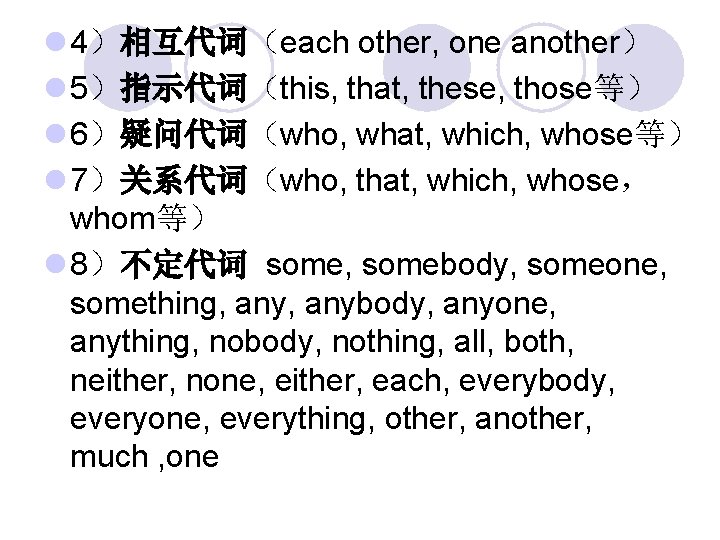 4）相互代词（each other, one another）

5）指示代词（this, that, these, those等）

6）疑问代词（who, what, which, whose等）

7）关系代词（who, that, which, whose，whom等）

8）不定代词 some, somebody, someone, something, any, anybody, anyone, anything, nobody, nothing, all, both, neither, none, either, each, everybody, everyone, everything, other, another, much ,one